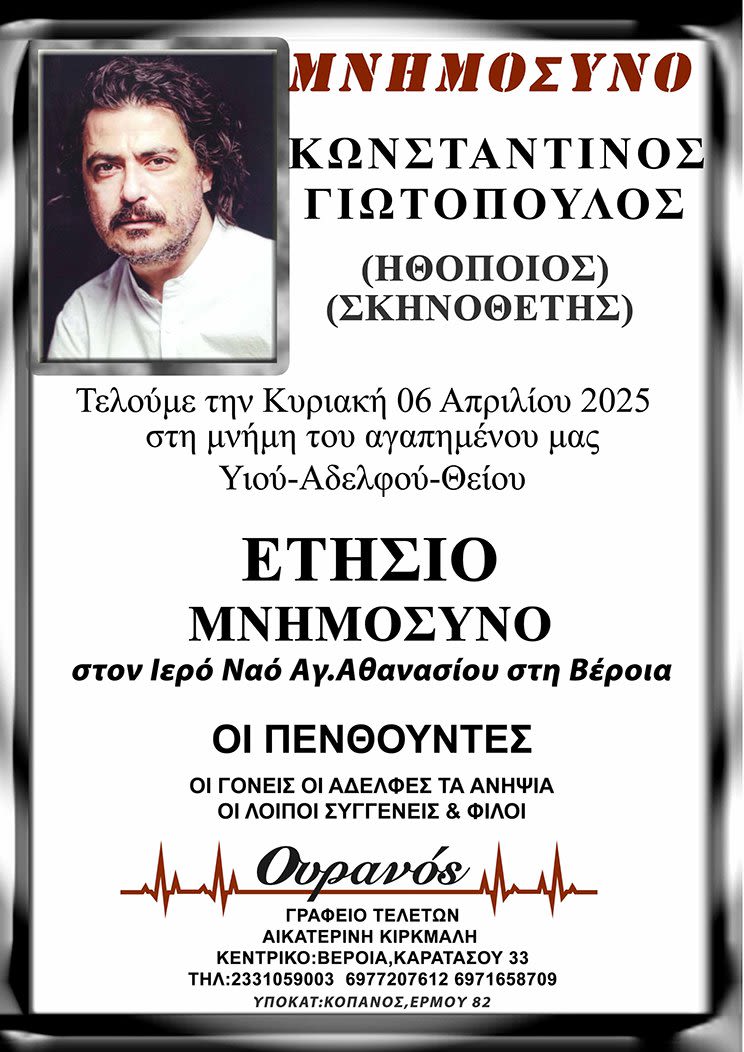 ΜΝΗΜΟΣΥΝΟ

ΚΩΝΣΤΑΝΤΙΝΟΣ ΓΙΩΤΟΠΟΥΛΟΣ

(ΗΘΟΠΟΙΟΣ)
(ΣΚΗΝΟΘΕΤΗΣ)

Τελούμε την Κυριακή 06 Απριλίου 2025 στη μνήμη του αγαπημένου μας Υιού-Αδελφού-Θείου

ΕΤΗΣΙΟ
ΜΝΗΜΟΣΥΝΟ

στον Ιερό Ναό Αγ.Αθανασίου στη Βέροια

ΟΙ ΠΕΝΘΟΥΝΤΕΣ

ΟΙ ΓΟΝΕΙΣ ΟΙ ΑΔΕΛΦΕΣ ΤΑ ΑΝΗΨΙΑ
ΟΙ ΛΟΙΠΟΙ ΣΥΓΓΕΝΕΙΣ & ΦΙΛΟΙ

Ουρανός

ΓΡΑΦΕΙΟ ΤΕΛΕΤΩΝ
ΑΙΚΑΤΕΡΙΝΗ ΚΙΡΚΜΑΛΗ
ΚΕΝΤΡΙΚΟ:ΒΕΡΟΙΑ,ΚΑΡΑΤΑΣΟΥ 33
ΤΗΛ:2331059003 6977207612 6971658709
ΥΠΟΚΑΤ:ΚΟΠΑΝΟΣ,ΕΡΜΟΥ 82